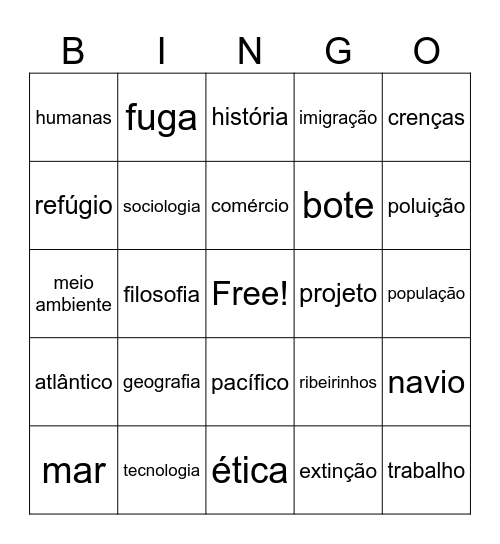 | B | I | N | G | O |
|---|---|---|---|---|
| humanas | fuga | história | imigração | crenças |
| refúgio | sociologia | comércio | bote | poluição |
| meio ambiente | filosofia | Free! | projeto | população |
| atlântico | geografia | pacífico | ribeirinhos | navio |
| mar | tecnologia | ética | extinção | trabalho |